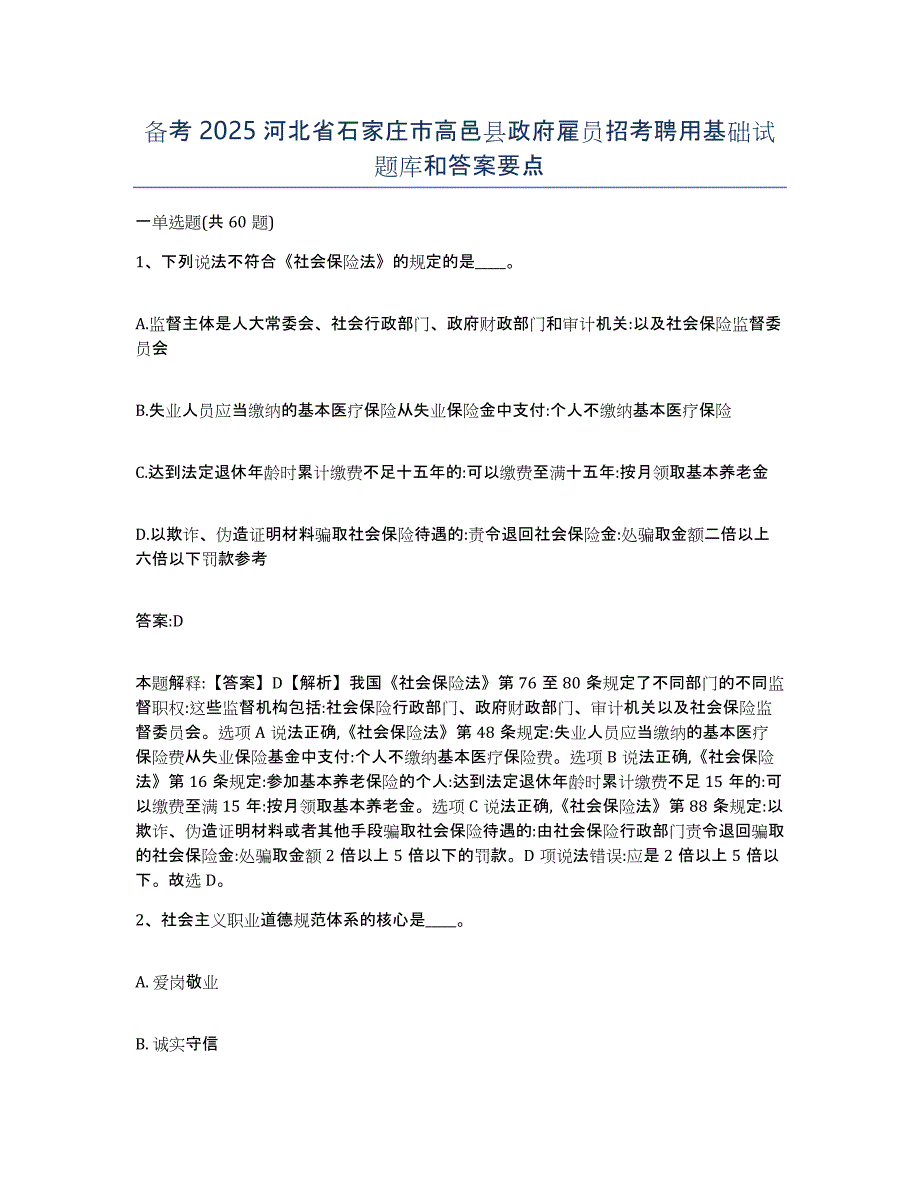 备考 2025 河北省石家庄市高邑县政府雇员招考聘用基础试题库和答案要点

一单选题(共 60 题)

1、下列说法不符合《社会保险法》的规定的是____。

A.监督主体是人大常委会、社会行政部门、政府财政部门和审计机关:以及社会保险监督委员会

B.失业人员应当缴纳的基本医疗保险从失业保险金中支付:个人不缴纳基本医疗保险

C.达到法定退休年龄时累计缴费不足十五年的:可以缴费至满十五年:按月领取基本养老金

D.以欺诈、伪造证明材料骗取社会保险待遇的:责令退回社会保险金:处骗取金额二倍以上六倍以下罚款参考

答案:D

本题解释:【答案】D【解析】我国《社会保险法》第 76 至 80 条规定了不同部门的不同监督职权:这些监督机构包括:社会保险行政部门、政府财政部门、审计机关以及社会保险监督委员会。选项 A 说法正确,《社会保险法》第 48 条规定:失业人员应当缴纳的基本医疗保险费从失业保险基金中支付:个人不缴纳基本医疗保险费。选项 B 说法正确,《社会保险法》第 16 条规定:参加基本养老保险的个人:达到法定退休年龄时累计缴费不足 15 年的:可以缴费至满 15 年:按月领取基本养老金。选项 C 说法正确,《社会保险法》第 88 条规定:以欺诈、伪造证明材料或者其他手段骗取社会保险待遇的:由社会保险行政部门责令退回骗取的社会保险金:处骗取金额 2 倍以上 5 倍以下的罚款。D 项说法错误:应是 2 倍以上 5 倍以下。故选 D。

2、社会主义职业道德规范体系的核心是____。

A. 爱岗敬业

B. 诚实守信